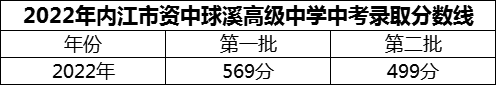 2022年内江市资中球溪高级中学中考录取分数线

| 年份 | 第一批 | 第二批 |
|---|---|---|
| 2022年 | 569分 | 499分 |